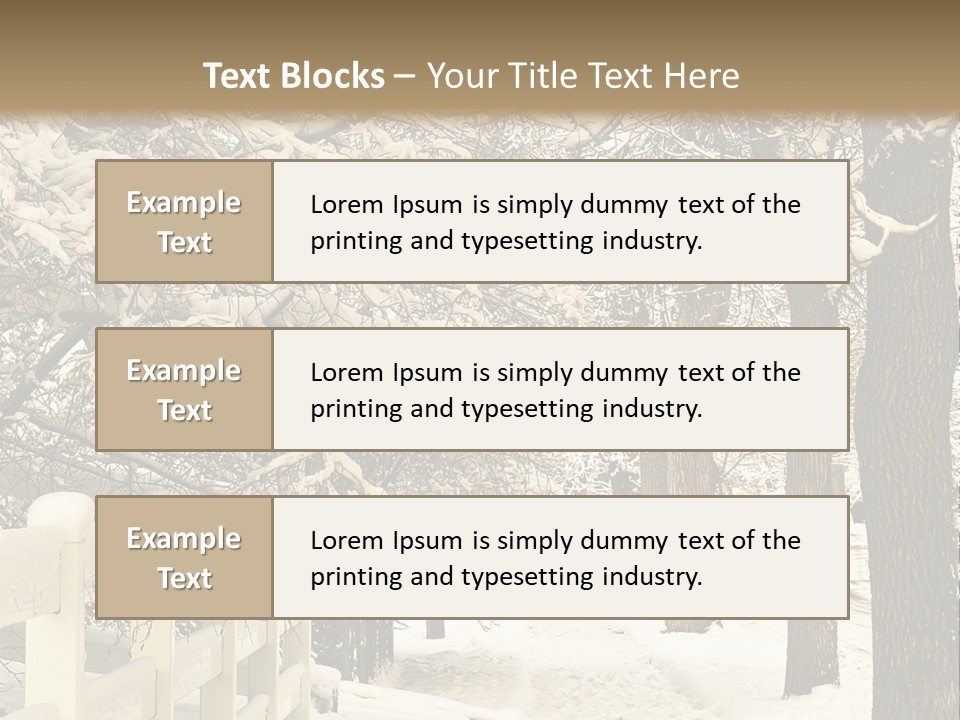 Text Blocks – Your Title Text Here

Example Text

Lorem Ipsum is simply dummy text of the printing and typesetting industry.

Example Text

Lorem Ipsum is simply dummy text of the printing and typesetting industry.

Example Text

Lorem Ipsum is simply dummy text of the printing and typesetting industry.